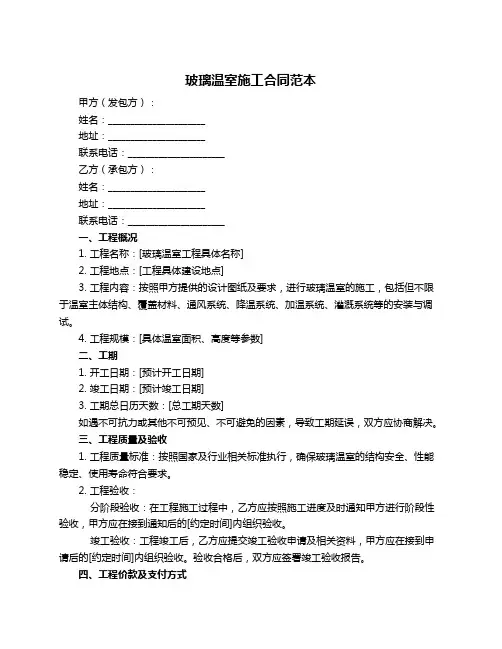 玻璃温室施工合同范本

甲方（发包方）：

姓名：____________________

地址：____________________

联系电话：____________________

乙方（承包方）：

姓名：____________________

地址：____________________

联系电话：____________________

一、工程概况

1. 工程名称：[玻璃温室工程具体名称]

2. 工程地点：[工程具体建设地点]

3. 工程内容：按照甲方提供的设计图纸及要求，进行玻璃温室的施工，包括但不限于温室主体结构、覆盖材料、通风系统、降温系统、加温系统、灌溉系统等的安装与调试。

4. 工程规模：[具体温室面积、高度等参数]

二、工期

1. 开工日期：[预计开工日期]

2. 竣工日期：[预计竣工日期]

3. 工期总日历天数：[总工期天数]

如遇不可抗力或其他不可预见、不可避免的因素，导致工期延误，双方应协商解决。

三、工程质量及验收

1. 工程质量标准：按照国家及行业相关标准执行，确保玻璃温室的结构安全、性能稳定、使用寿命符合要求。

2. 工程验收：

分阶段验收：在工程施工过程中，乙方应按照施工进度及时通知甲方进行阶段性验收，甲方应在接到通知后的[约定时间]内组织验收。

竣工验收：工程竣工后，乙方应提交竣工验收申请及相关资料，甲方应在接到申请后的[约定时间]内组织验收。验收合格后，双方应签署竣工验收报告。

四、工程价款及支付方式